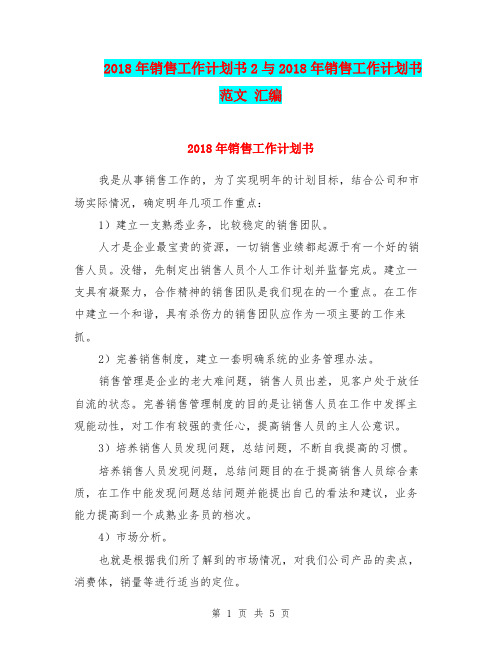 2018年销售工作计划书2与2018年销售工作计划书范文 汇编

2018年销售工作计划书

我是从事销售工作的，为了实现明年的计划目标，结合公司和市场实际情况，确定明年几项工作重点：

1）建立一支熟悉业务，比较稳定的销售团队。

人才是企业最宝贵的资源，一切销售业绩都起源于有一个好的销售人员。没错，先制定出销售人员个人工作计划并监督完成。建立一支具有凝聚力，合作精神的销售团队是我们现在的一个重点。在工作中建立一个和谐，具有杀伤力的销售团队应作为一项主要的工作来抓。

2）完善销售制度，建立一套明确系统的业务管理办法。

销售管理是企业的老大难问题，销售人员出差，见客户处于放任自流的状态。完善销售管理制度的目的是让销售人员在工作中发挥主观能动性，对工作有较强的责任心，提高销售人员的主人公意识。

3）培养销售人员发现问题，总结问题，不断自我提高的习惯。

培养销售人员发现问题，总结问题目的在于提高销售人员综合素质，在工作中能发现问题总结问题并能提出自己的看法和建议，业务能力提高到一个成熟业务员的档次。

4）市场分析。

也就是根据我们所了解到的市场情况，对我们公司产品的卖点，消费体，销量等进行适当的定位。

第 1 页 共 5 页